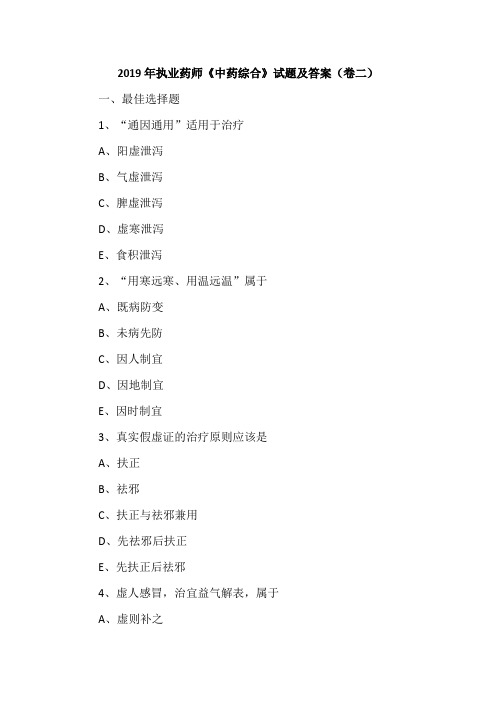 2019 年执业药师《中药综合》试题及答案（卷二）

一、最佳选择题

1、“通因通用”适用于治疗

A、阳虚泄泻

B、气虚泄泻

C、脾虚泄泻

D、虚寒泄泻

E、食积泄泻

2、“用寒远寒、用温远温”属于

A、既病防变

B、未病先防

C、因人制宜

D、因地制宜

E、因时制宜

3、真实假虚证的治疗原则应该是

A、扶正

B、祛邪

C、扶正与祛邪兼用

D、先祛邪后扶正

E、先扶正后祛邪

4、虚人感冒，治宜益气解表，属于

A、虚则补之